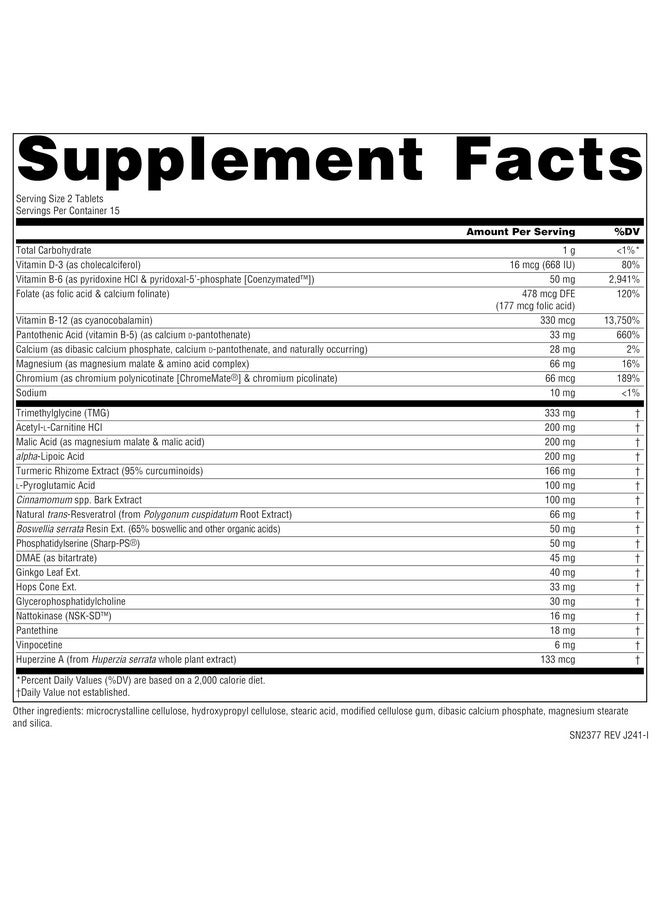 Supplement Facts

Serving Size 2 Tablets
Servings Per Container 15

| | Amount Per Serving | %DV |
|---|---|---|
| Total Carbohydrate | 1 g | <1%* |
| Vitamin D-3 (as cholecalciferol) | 16 mcg (668 IU) | 80% |
| Vitamin B-6 (as pyridoxine HCl & pyridoxal-5'-phosphate [Coenzymated™]) | 50 mg | 2,941% |
| Folate (as folic acid & calcium folinate) | 478 mcg DFE (177 mcg folic acid) | 120% |
| Vitamin B-12 (as cyanocobalamin) | 330 mcg | 13,750% |
| Pantothenic Acid (vitamin B-5) (as calcium D-pantothenate) | 33 mg | 660% |
| Calcium (as dibasic calcium phosphate, calcium D-pantothenate, and naturally occurring) | 28 mg | 2% |
| Magnesium (as magnesium malate & amino acid complex) | 66 mg | 16% |
| Chromium (as chromium polynicotinate [ChromeMate®] & chromium picolinate) | 66 mcg | 189% |
| Sodium | 10 mg | <1% |
| Trimethylglycine (TMG) | 333 mg | † |
| Acetyl-L-Carnitine HCl | 200 mg | † |
| Malic Acid (as magnesium malate & malic acid) | 200 mg | † |
| alpha-Lipoic Acid | 200 mg | † |
| Turmeric Rhizome Extract (95% curcuminoids) | 166 mg | † |
| L-Pyroglutamic Acid | 100 mg | † |
| Cinnamomum spp. Bark Extract | 100 mg | † |
| Natural trans-Resveratrol (from Polygonum cuspidatum Root Extract) | 66 mg | † |
| Boswellia serrata Resin Ext. (65% boswellic and other organic acids) | 50 mg | † |
| Phosphatidylserine (Sharp-PS®) | 50 mg | † |
| DMAE (as bitartrate) | 45 mg | † |
| Ginkgo Leaf Ext. | 40 mg | † |
| Hops Cone Ext. | 33 mg | † |
| Glycerophosphatidylcholine | 30 mg | † |
| Nattokinase (NSK-SD™) | 16 mg | † |
| Pantethine | 18 mg | † |
| Vinpocetine | 6 mg | † |
| Huperzine A (from Huperzia serrata whole plant extract) | 133 mcg | † |

*Percent Daily Values (%DV) are based on a 2,000 calorie diet.
†Daily Value not established.

Other ingredients: microcrystalline cellulose, hydroxypropyl cellulose, stearic acid, modified cellulose gum, dibasic calcium phosphate, magnesium stearate and silica.

SN2377 REV J241-I